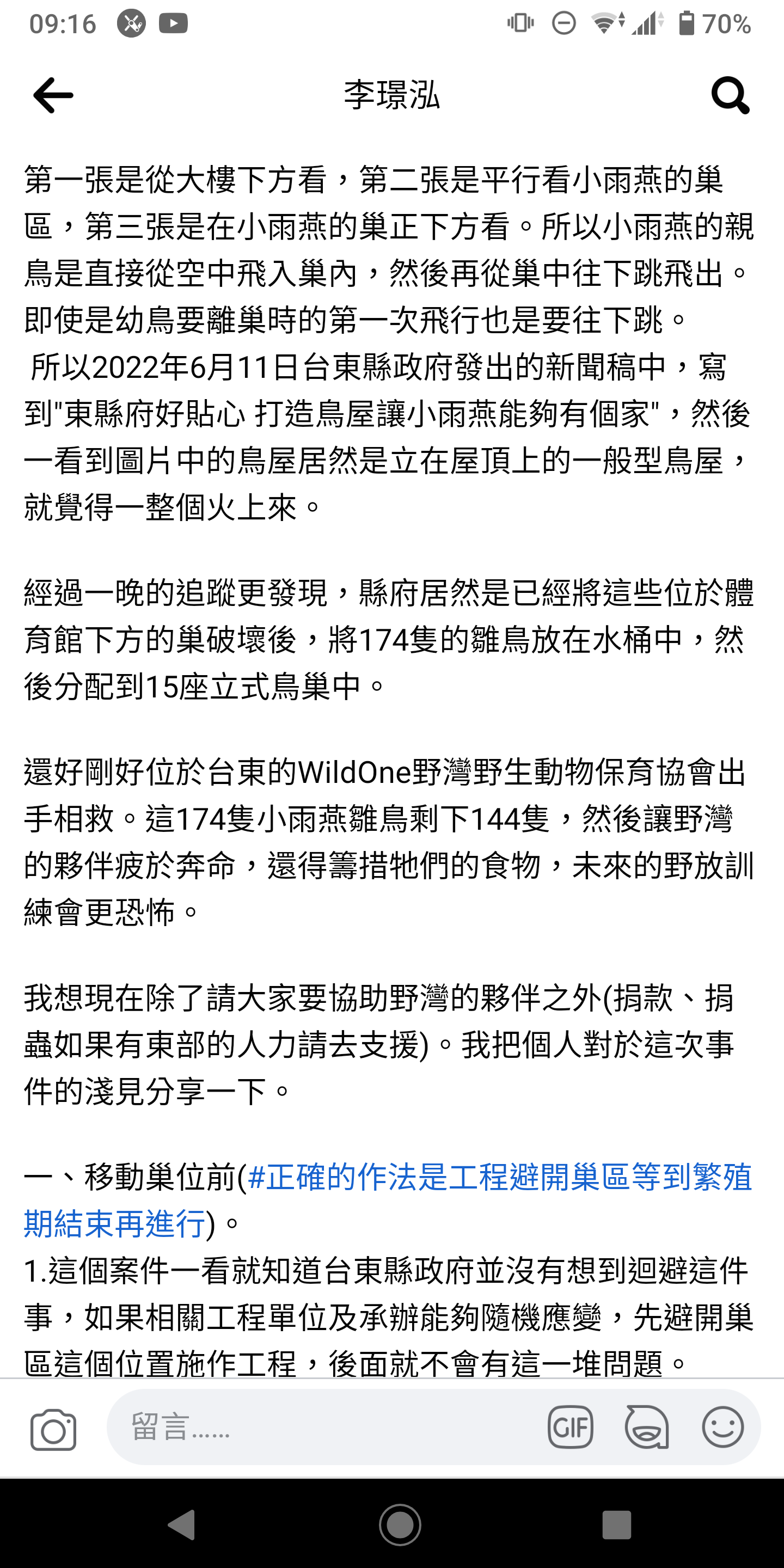 09:16 70%

李璟泓

第一張是從大樓下方看，第二張是平行看小雨燕的巢區，第三張是在小雨燕的巢正下方看。所以小雨燕的親鳥是直接從空中飛入巢內，然後再從巢中往下跳飛出。即使是幼鳥要離巢時的第一次飛行也是要往下跳。
所以2022年6月11日台東縣政府發出的新聞稿中，寫到"東縣府好貼心 打造鳥屋讓小雨燕能夠有個家"，然後一看到圖片中的鳥屋居然是立在屋頂上的一般型鳥屋，就覺得一整個火上來。

經過一晚的追蹤更發現，縣府居然是已經將這些位於體育館下方的巢破壞後，將174隻的雛鳥放在水桶中，然後分配到15座立式鳥巢中。

還好剛好位於台東的WildOne野灣野生動物保育協會出手相救。這174隻小雨燕雛鳥剩下144隻，然後讓野灣的夥伴疲於奔命，還得籌措牠們的食物，未來的野放訓練會更恐怖。

我想現在除了請大家要協助野灣的夥伴之外(捐款、捐蟲如果有東部的人力請去支援)。我把個人對於這次事件的淺見分享一下。

一、移動巢位前(#正確的作法是工程避開巢區等到繁殖期結束再進行)。
1.這個案件一看就知道台東縣政府並沒有想到迴避這件事，如果相關工程單位及承辦能夠隨機應變，先避開巢區這個位置施作工程，後面就不會有這一堆問題。

留言......

GIF